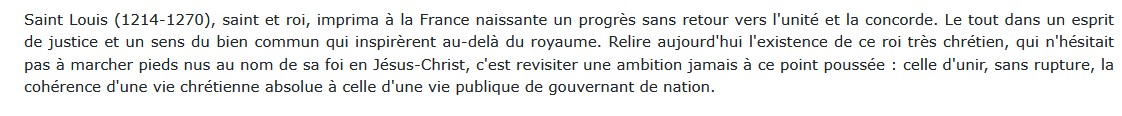 Saint Louis (1214-1270), saint et roi, imprima à la France naissante un progrès sans retour vers l'unité et la concorde. Le tout dans un esprit de justice et un sens du bien commun qui inspirèrent au-delà du royaume. Relire aujourd'hui l'existence de ce roi très chrétien, qui n'hésitait pas à marcher pieds nus au nom de sa foi en Jésus-Christ, c'est revisiter une ambition jamais à ce point poussée : celle d'unir, sans rupture, la cohérence d'une vie chrétienne absolue à celle d'une vie publique de gouvernant de nation.